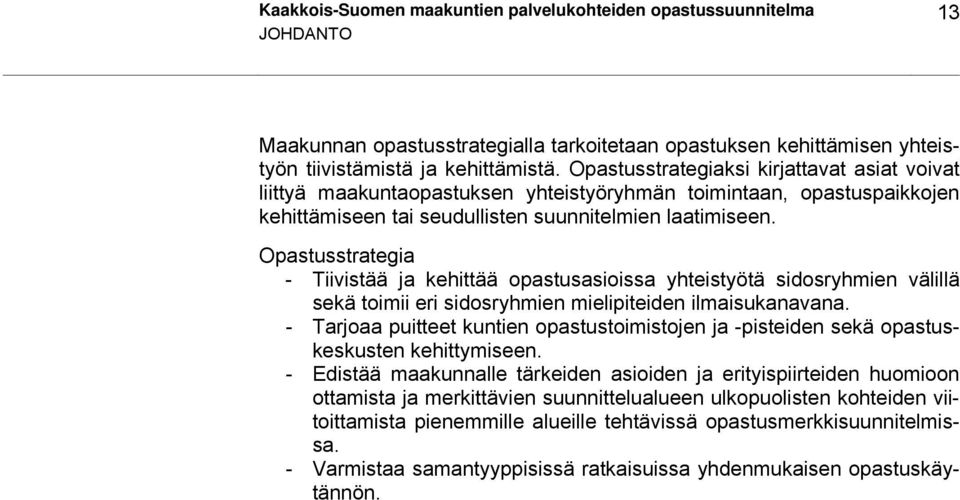 Kaakkois-Suomen maakuntien palvelukohteiden opastussuunnitelma 13
JOHDANTO

Maakunnan opastusstrategialla tarkoitetaan opastuksen kehittämisen yhteistyön tiivistämistä ja kehittämistä. Opastusstrategiaksi kirjattavat asiat voivat liittyä maakuntaopastuksen yhteistyöryhmän toimintaan, opastuspaikkojen kehittämiseen tai seudullisten suunnitelmien laatimiseen.

Opastusstrategia
- Tiivistää ja kehittää opastusasioissa yhteistyötä sidosryhmien välillä sekä toimii eri sidosryhmien mielipiteiden ilmaisukanavana.
- Tarjoaa puitteet kuntien opastustoimistojen ja -pisteiden sekä opastuskeskusten kehittymiseen.
- Edistää maakunnalle tärkeiden asioiden ja erityispiirteiden huomioon ottamista ja merkittävien suunnittelualueen ulkopuolisten kohteiden viitoittamista pienemmille alueille tehtävissä opastusmerkkisuunnitelmissa.
- Varmistaa samantyyppisissä ratkaisuissa yhdenmukaisen opastuskäytännön.